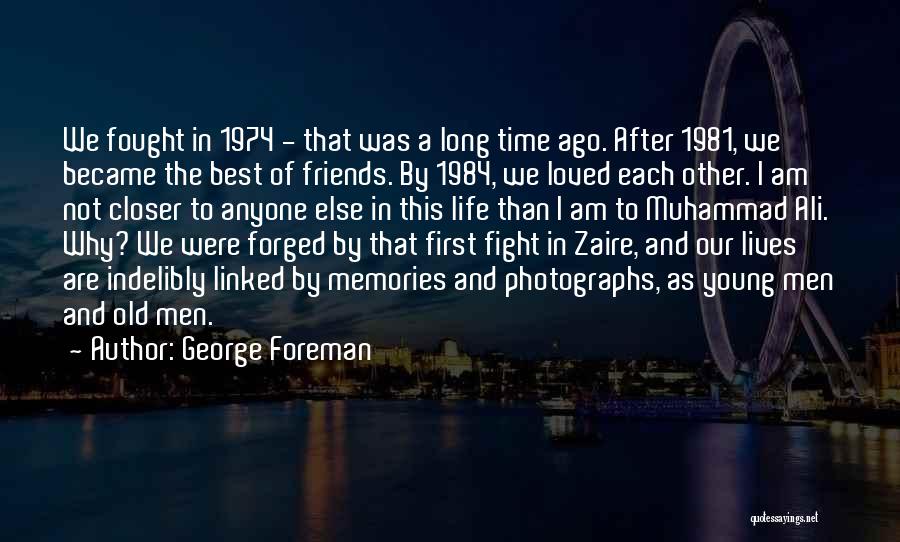 We fought in 1974 - that was a long time ago. After 1981, we became the best of friends. By 1984, we loved each other. I am not closer to anyone else in this life than I am to Muhammad Ali. Why? We were forged by that first fight in Zaire, and our lives are indelibly linked by memories and photographs, as young men and old men.

- Author: George Foreman

quotessayings.net